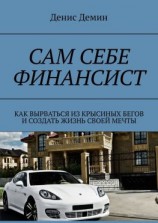 Денис Демин

САМ СЕБЕ ФИНАНСИСТ

КАК ВЫРВАТЬСЯ ИЗ КРЫСИНЫХ БЕГОВ И СОЗДАТЬ ЖИЗНЬ СВОЕЙ МЕЧТЫ